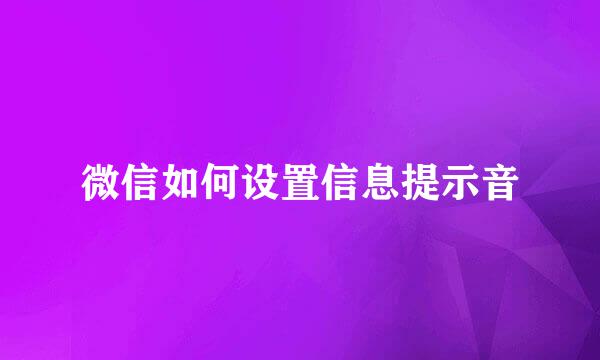 微信如何设置信息提示音